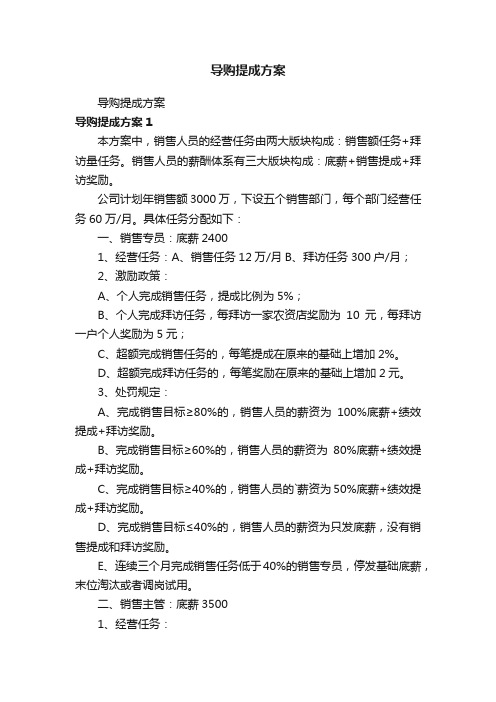 导购提成方案

导购提成方案

导购提成方案 1

本方案中，销售人员的经营任务由两大版块构成：销售额任务+拜访量任务。销售人员的薪酬体系有三大版块构成：底薪+销售提成+拜访奖励。

公司计划年销售额 3000 万，下设五个销售部门，每个部门经营任务 60 万/月。具体任务分配如下：

一、销售专员：底薪 2400

1、经营任务：A、销售任务 12 万/月 B、拜访任务 300 户/月；

2、激励政策：

A、个人完成销售任务，提成比例为 5%；

B、个人完成拜访任务，每拜访一家农资店奖励为 10 元，每拜访一户个人奖励为 5 元；

C、超额完成销售任务的，每笔提成在原来的基础上增加 2%。

D、超额完成拜访任务的，每笔奖励在原来的基础上增加 2 元。

3、处罚规定：

A、完成销售目标≥80%的，销售人员的薪资为 100%底薪+绩效提成+拜访奖励。

B、完成销售目标≥60%的，销售人员的薪资为 80%底薪+绩效提成+拜访奖励。

C、完成销售目标≥40%的，销售人员的`薪资为 50%底薪+绩效提成+拜访奖励。

D、完成销售目标≤40%的，销售人员的薪资为只发底薪，没有销售提成和拜访奖励。

E、连续三个月完成销售任务低于 40%的销售专员，停发基础底薪，末位淘汰或者调岗试用。

二、销售主管：底薪 3500

1、经营任务：